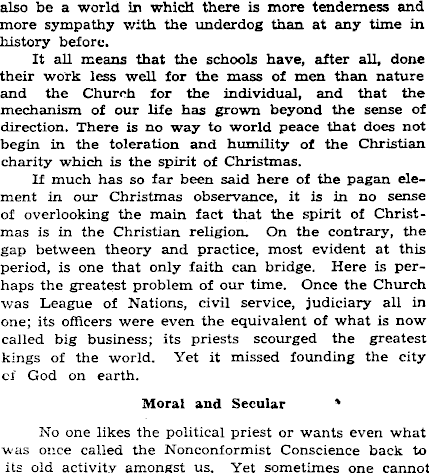 also be a world in which there is more tenderness and more sympathy with the underdog than at any time in history before.

It all means that the schools have, after all, done their work less well for the mass of men than nature and the Church for the individual, and that the mechanism of our life has grown beyond the sense of direction. There is no way to world peace that does not begin in the toleration and humility of the Christian charity which is the spirit of Christmas.

If much has so far been said here of the pagan element in our Christmas observance, it is in no sense of overlooking the main fact that the spirit of Christmas is in the Christian religion. On the contrary, the gap between theory and practice, most evident at this period, is one that only faith can bridge. Here is perhaps the greatest problem of our time. Once the Church was League of Nations, civil service, judiciary all in one; its officers were even the equivalent of what is now called big business; its priests scourged the greatest kings of the world. Yet it missed founding the city of God on earth.

Moral and Secular

No one likes the political priest or wants even what was once called the Nonconformist Conscience back to its old activity amongst us. Yet sometimes one cannot